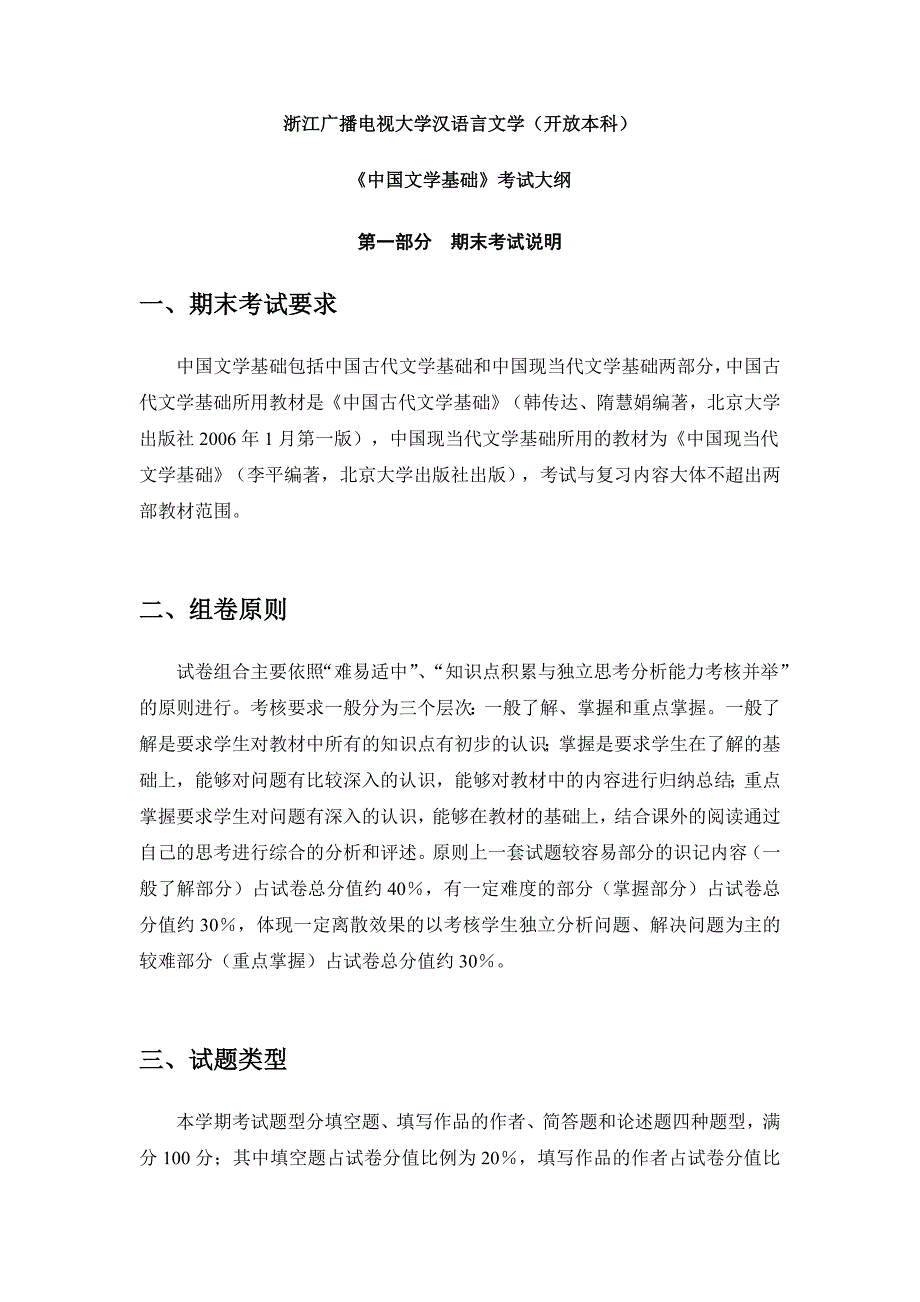 浙江广播电视大学汉语言文学（开放本科）

《中国文学基础》考试大纲

第一部分　期末考试说明

一、期末考试要求

中国文学基础包括中国古代文学基础和中国现当代文学基础两部分，中国古代文学基础所用教材是《中国古代文学基础》（韩传达、隋慧娟编著，北京大学出版社 2006 年 1 月第一版），中国现当代文学基础所用的教材为《中国现当代文学基础》（李平编著，北京大学出版社出版），考试与复习内容大体不超出两部教材范围。

二、组卷原则

试卷组合主要依照“难易适中”、“知识点积累与独立思考分析能力考核并举”的原则进行。考核要求一般分为三个层次：一般了解、掌握和重点掌握。一般了解是要求学生对教材中所有的知识点有初步的认识；掌握是要求学生在了解的基础上，能够对问题有比较深入的认识，能够对教材中的内容进行归纳总结；重点掌握要求学生对问题有深入的认识，能够在教材的基础上，结合课外的阅读通过自己的思考进行综合的分析和评述。原则上一套试题较容易部分的识记内容（一般了解部分）占试卷总分值约 40%，有一定难度的部分（掌握部分）占试卷总分值约 30%，体现一定离散效果的以考核学生独立分析问题、解决问题为主的较难部分（重点掌握）占试卷总分值约 30%。

三、试题类型

本学期考试题型分填空题、填写作品的作者、简答题和论述题四种题型，满分 100 分；其中填空题占试卷分值比例为 20%，填写作品的作者占试卷分值比